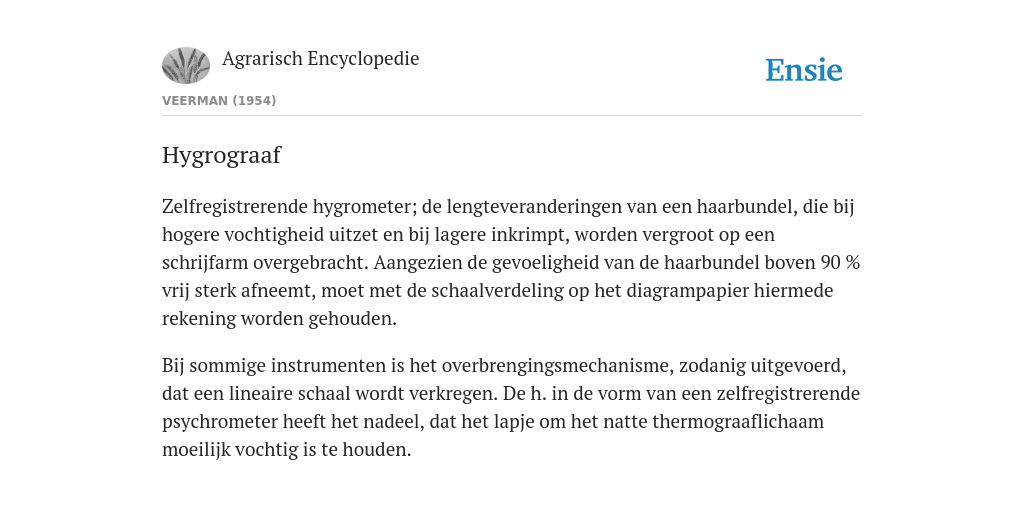 Agrarisch Encyclopedie

Ensie

VEERMAN (1954)

Hygrograaf

Zelfregistrerende hygrometer; de lengteveranderingen van een haarbundel, die bij hogere vochtigheid uitzet en bij lagere inkrimpt, worden vergroot op een schrijfarm overgebracht. Aangezien de gevoeligheid van de haarbundel boven 90 % vrij sterk afneemt, moet met de schaalverdeling op het diagrampapier hiermede rekening worden gehouden.

Bij sommige instrumenten is het overbrengingsmechanisme, zodanig uitgevoerd, dat een lineaire schaal wordt verkregen. De h. in de vorm van een zelfregistrerende psychrometer heeft het nadeel, dat het lapje om het natte thermograaflichaam moeilijk vochtig is te houden.